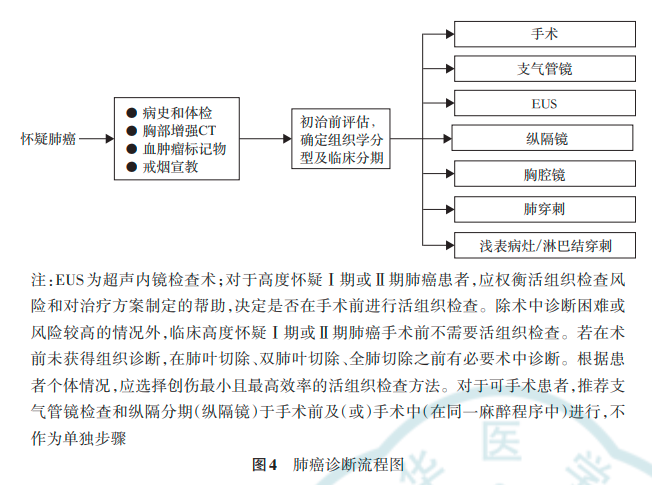 怀疑肺癌

● 病史和体检
● 胸部增强CT
● 血肿瘤标记物
● 戒烟宣教

初治前评估，确定组织学分型及临床分期

手术
支气管镜
EUS
纵隔镜
胸腔镜
肺穿刺
浅表病灶/淋巴结穿刺

注：EUS为超声内镜检查术；对于高度怀疑Ⅰ期或Ⅱ期肺癌患者，应权衡活组织检查风险和对治疗方案制定的帮助，决定是否在手术前进行活组织检查。除术中诊断困难或风险较高的情况外，临床高度怀疑Ⅰ期或Ⅱ期肺癌手术前不需要活组织检查。若在术前未获得组织诊断，在肺叶切除、双肺叶切除、全肺切除之前有必要术中诊断。根据患者个体情况，应选择创伤最小且最高效率的活组织检查方法。对于可手术患者，推荐支气管镜检查和纵隔分期（纵隔镜）于手术前及（或）手术中（在同一麻醉程序中）进行，不作为单独步骤

图4　肺癌诊断流程图

医